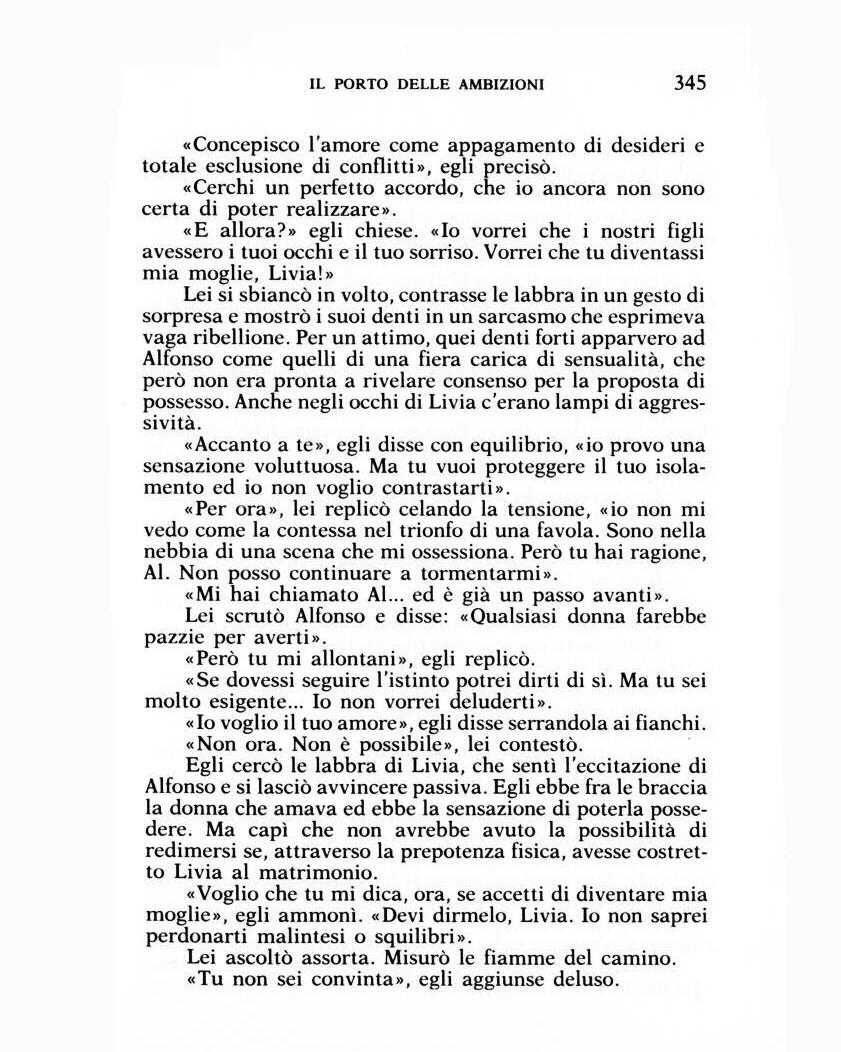 IL PORTO DELLE AMBIZIONI 345

«Concepisco l'amore come appagamento di desideri e totale esclusione di conflitti», egli precisò.

«Cerchi un perfetto accordo, che io ancora non sono certa di poter realizzare».

«E allora?» egli chiese. «Io vorrei che i nostri figli avessero i tuoi occhi e il tuo sorriso. Vorrei che tu diventassi mia moglie, Livia!»

Lei si sbiancò in volto, contrasse le labbra in un gesto di sorpresa e mostrò i suoi denti in un sarcasmo che esprimeva vaga ribellione. Per un attimo, quei denti forti apparvero ad Alfonso come quelli di una fiera carica di sensualità, che però non era pronta a rivelare consenso per la proposta di possesso. Anche negli occhi di Livia c'erano lampi di aggressività.

«Accanto a te», egli disse con equilibrio, «io provo una sensazione voluttuosa. Ma tu vuoi proteggere il tuo isolamento ed io non voglio contrastarti».

«Per ora», lei replicò celando la tensione, «io non mi vedo come la contessa nel trionfo di una favola. Sono nella nebbia di una scena che mi ossessiona. Però tu hai ragione, Al. Non posso continuare a tormentarmi».

«Mi hai chiamato Al... ed è già un passo avanti».

Lei scrutò Alfonso e disse: «Qualsiasi donna farebbe pazzie per averti».

«Però tu mi allontani», egli replicò.

«Se dovessi seguire l'istinto potrei dirti di sì. Ma tu sei molto esigente... Io non vorrei deluderti».

«Io voglio il tuo amore», egli disse serrandola ai fianchi.

«Non ora. Non è possibile», lei contestò.

Egli cercò le labbra di Livia, che sentì l'eccitazione di Alfonso e si lasciò avvincere passiva. Egli ebbe fra le braccia la donna che amava ed ebbe la sensazione di poterla possedere. Ma capì che non avrebbe avuto la possibilità di redimersi se, attraverso la prepotenza fisica, avesse costretto Livia al matrimonio.

«Voglio che tu mi dica, ora, se accetti di diventare mia moglie», egli ammonì. «Devi dirmelo, Livia. Io non saprei perdonarti malintesi o squilibri».

Lei ascoltò assorta. Misurò le fiamme del camino.

«Tu non sei convinta», egli aggiunse deluso.